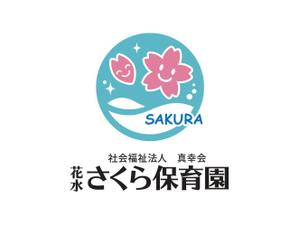 SAKURA

社会福祉法人　真幸会

花水さくら保育園